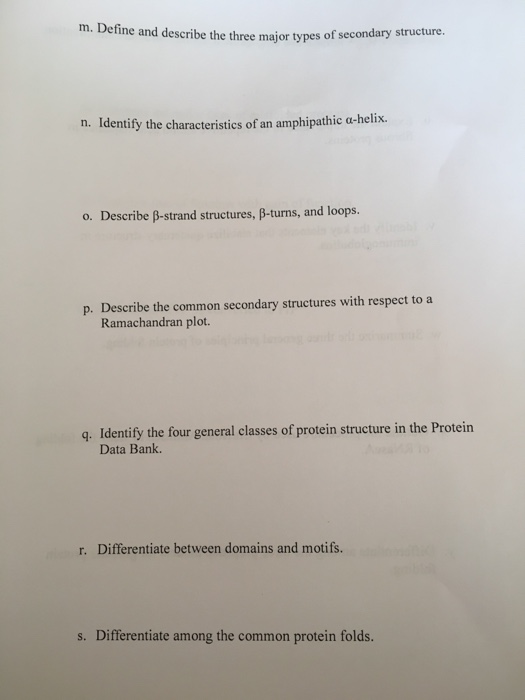 m. Define and describe the three major types of secondary structure.

n. Identify the characteristics of an amphipathic α-helix.

o. Describe β-strand structures, β-turns, and loops.

p. Describe the common secondary structures with respect to a Ramachandran plot.

q. Identify the four general classes of protein structure in the Protein Data Bank.

r. Differentiate between domains and motifs.

s. Differentiate among the common protein folds.